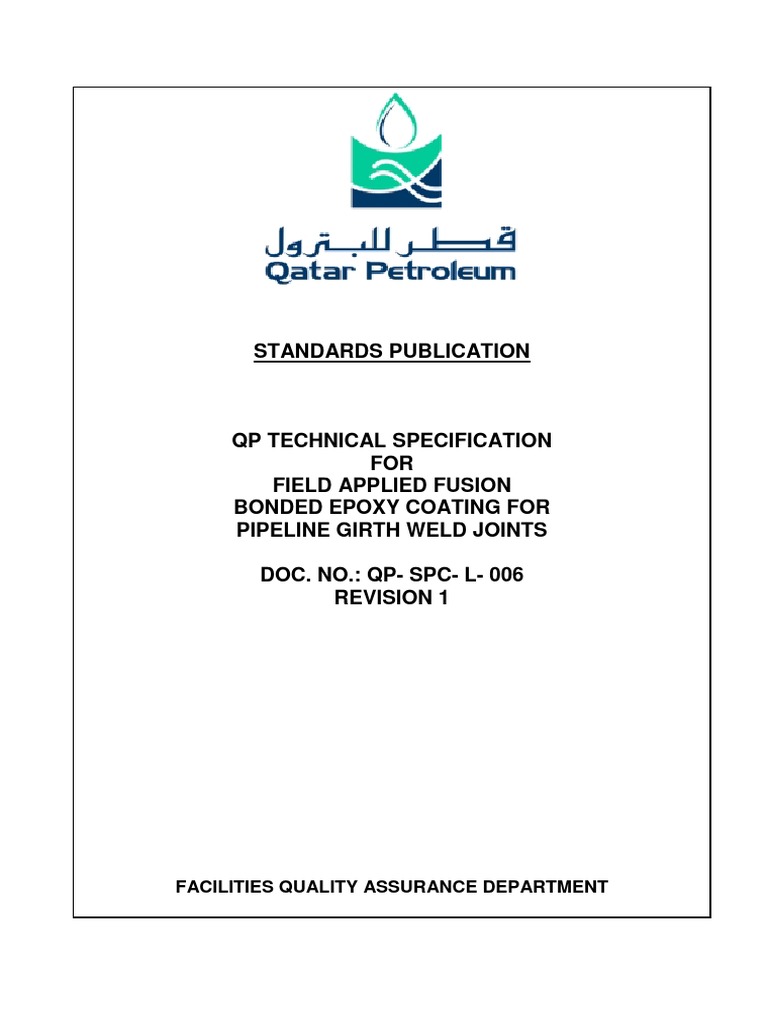 قطر للبترول
Qatar Petroleum

STANDARDS PUBLICATION

QP TECHNICAL SPECIFICATION
FOR
FIELD APPLIED FUSION
BONDED EPOXY COATING FOR
PIPELINE GIRTH WELD JOINTS

DOC. NO.: QP- SPC- L- 006
REVISION 1

FACILITIES QUALITY ASSURANCE DEPARTMENT